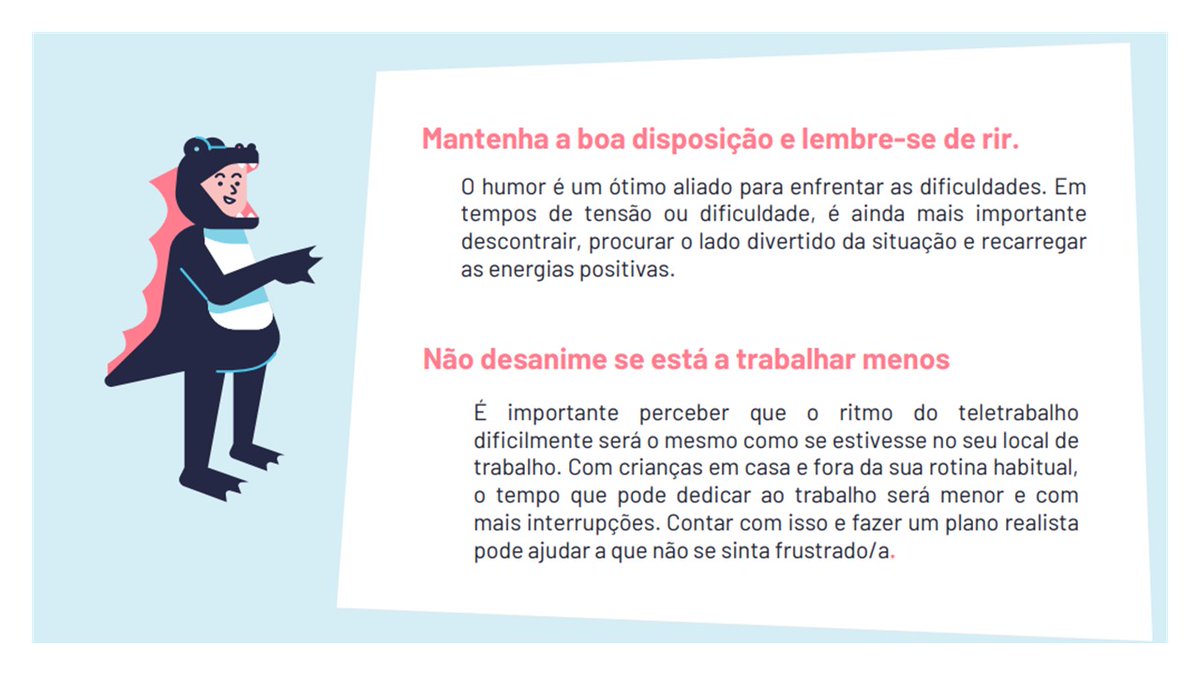 Mantenha a boa disposição e lembre-se de rir.

O humor é um ótimo aliado para enfrentar as dificuldades. Em tempos de tensão ou dificuldade, é ainda mais importante descontrair, procurar o lado divertido da situação e recarregar as energias positivas.

Não desanime se está a trabalhar menos

É importante perceber que o ritmo do teletrabalho dificilmente será o mesmo como se estivesse no seu local de trabalho. Com crianças em casa e fora da sua rotina habitual, o tempo que pode dedicar ao trabalho será menor e com mais interrupções. Contar com isso e fazer um plano realista pode ajudar a que não se sinta frustrado/a.